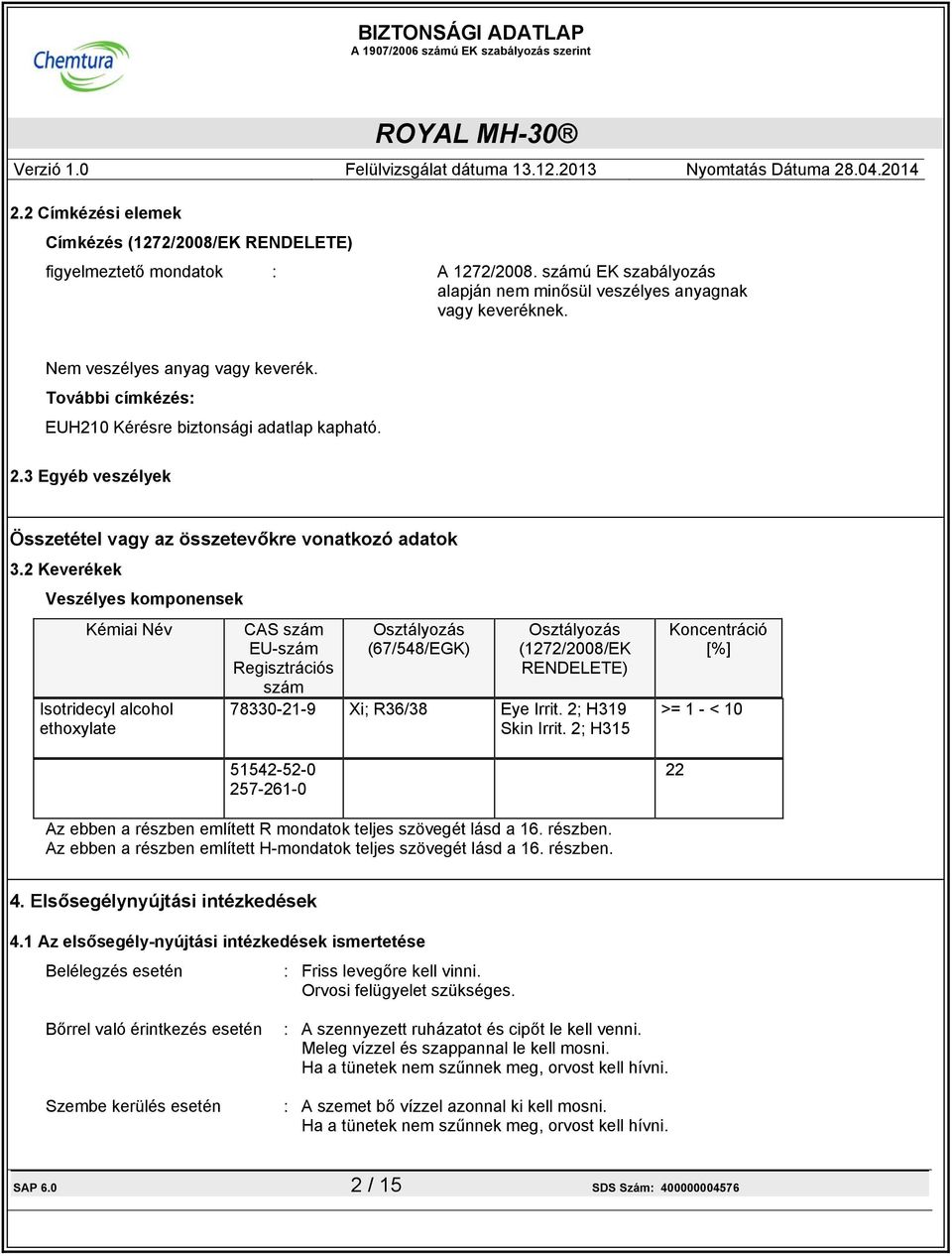 Chemtura

BIZTONSÁGI ADATLAP
A 1907/2006 számú EK szabályozás szerint

ROYAL MH-30 ®

Verzió 1.0 Felülvizsgálat dátuma 13.12.2013 Nyomtatás Dátuma 28.04.2014

2.2 Címkézési elemek

Címkézés (1272/2008/EK RENDELETE)

figyelmeztető mondatok : A 1272/2008. számú EK szabályozás alapján nem minősül veszélyes anyagnak vagy keveréknek.

Nem veszélyes anyag vagy keverék.

További címkézés:

EUH210 Kérésre biztonsági adatlap kapható.

2.3 Egyéb veszélyek

Összetétel vagy az összetevőkre vonatkozó adatok

3.2 Keverékek

Veszélyes komponensek

| Kémiai Név | CAS szám EU-szám Regisztrációs szám | Osztályozás (67/548/EGK) | Osztályozás (1272/2008/EK RENDELETE) | Koncentráció [%] |
|---|---|---|---|---|
| Isotridecyl alcohol ethoxylate | 78330-21-9 | Xi; R36/38 | Eye Irrit. 2; H319 Skin Irrit. 2; H315 | >= 1 - < 10 |
| | 51542-52-0 257-261-0 | | | 22 |

Az ebben a részben említett R mondatok teljes szövegét lásd a 16. részben.
Az ebben a részben említett H-mondatok teljes szövegét lásd a 16. részben.

4. Elsősegélynyújtási intézkedések

4.1 Az elsősegély-nyújtási intézkedések ismertetése

Belélegzés esetén : Friss levegőre kell vinni. Orvosi felügyelet szükséges.

Bőrrel való érintkezés esetén : A szennyezett ruházatot és cipőt le kell venni. Meleg vízzel és szappannal le kell mosni. Ha a tünetek nem szűnnek meg, orvost kell hívni.

Szembe kerülés esetén : A szemet bő vízzel azonnal ki kell mosni. Ha a tünetek nem szűnnek meg, orvost kell hívni.

SAP 6.0 2 / 15 SDS Szám: 400000004576